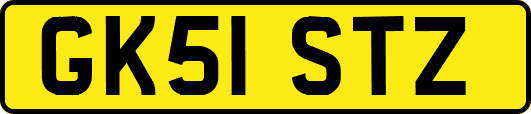 GK51 STZ